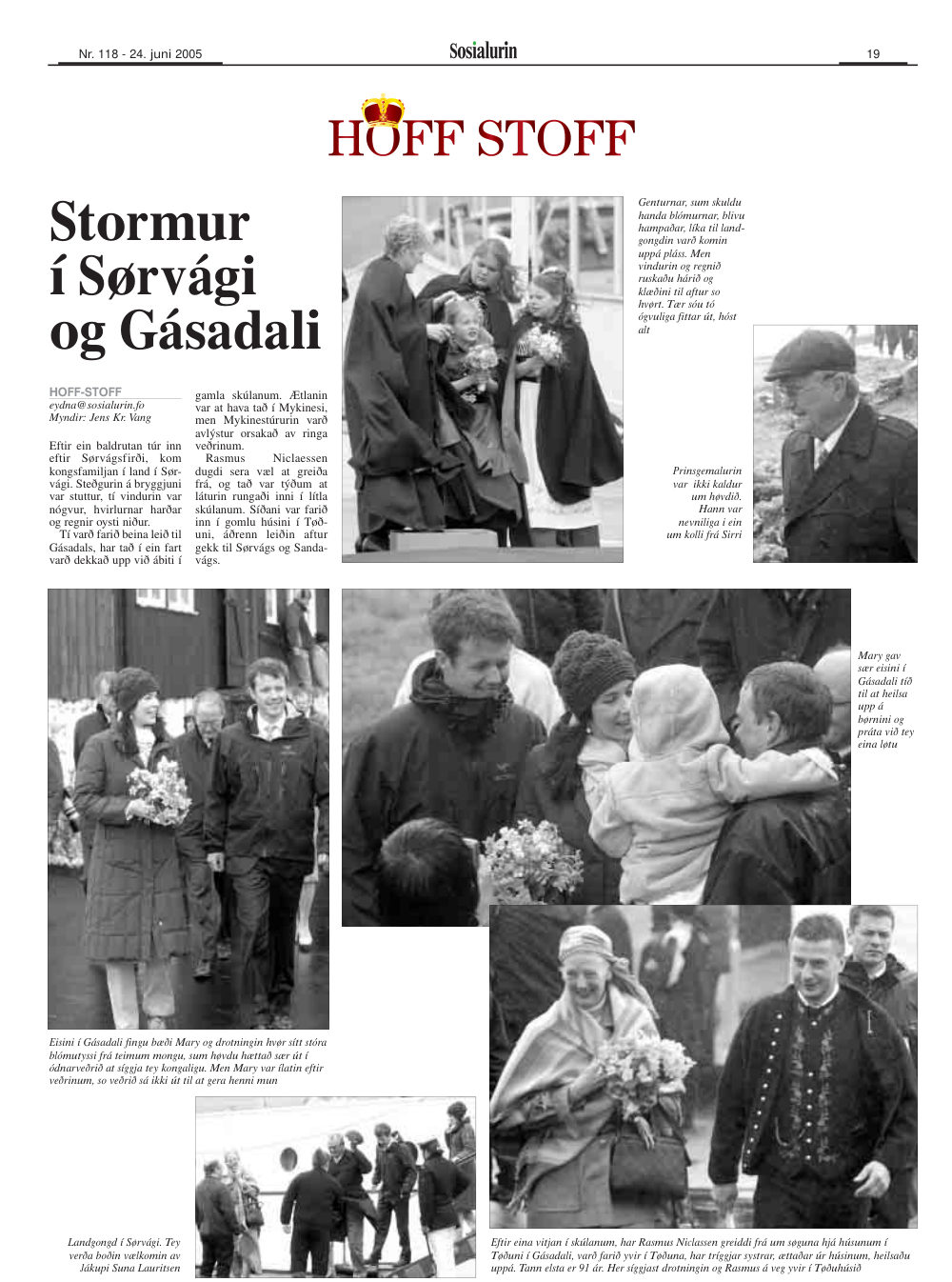 Nr. 118 - 24. juni 2005

Sosialurin

19

HOFF STOFF

Stormur í Sørvági og Gásadali

HOFF-STOFF
eydna@sosialurin.fo
Myndir: Jens Kr. Vang

Eftir ein baldrutan túr inn eftir Sørvágsfirði, kom kongsfamiljan í land í Sørvági. Steðgurin á bryggjuni var stuttur, tí vindurin var nógvur, hvirlurnar harðar og regnir oysti niður.

Tí varð farið beina leið til Gásadals, har tað í ein fart varð dekkað upp við ábiti í gamla skúlanum. Ætlanin var at hava tað í Mykinesi, men Mykinestúrurin varð avlýstur orsakað av ringa veðrinum.

Rasmus Niclaessen dugdi sera væl at greiða frá, og tað var týðum at láturin rungaði inni í lítla skúlanum. Síðani var farið inn í gomlu húsini í Tøðuni, áðrenn leiðin aftur gekk til Sørvágs og Sandavágs.

Genturnar, sum skuldu handa blómurnar, blivu hampaðar, líka til landgongdin varð komin uppá pláss. Men vindurin og regnið ruskaðu hárið og klæðini til aftur so hvørt. Tær sóu tó ógvuliga fittar út, hóst alt

Prinsgemalurin var ikki kaldur um høvdið. Hann var nevniliga í ein um kolli frá Sirri

Mary gav sær eisini í Gásadali tíð til at heilsa upp á børnini og práta við tey eina løtu

Eisini í Gásadali fingu bæði Mary og drotningin hvør sítt stóra blómutyssi frá teimum mongu, sum høvdu hættað sær út í ódnarveðrið at síggja tey kongaligu. Men Mary var ílatin eftir veðrinum, so veðrið sá ikki út til at gera henni mun

Landgongd í Sørvági. Tey verða boðin vælkomin av Jákupi Suna Lauritsen

Eftir eina vitjan í skúlanum, har Rasmus Niclassen greiddi frá um søguna hjá húsunum í Tøðuni í Gásadali, varð farið yvir í Tøðuna, har tríggjar systrar, ættaðar úr húsinum, heilsaðu uppá. Tann elsta er 91 ár. Her síggjast drotningin og Rasmus á veg yvir í Tøðuhúsið